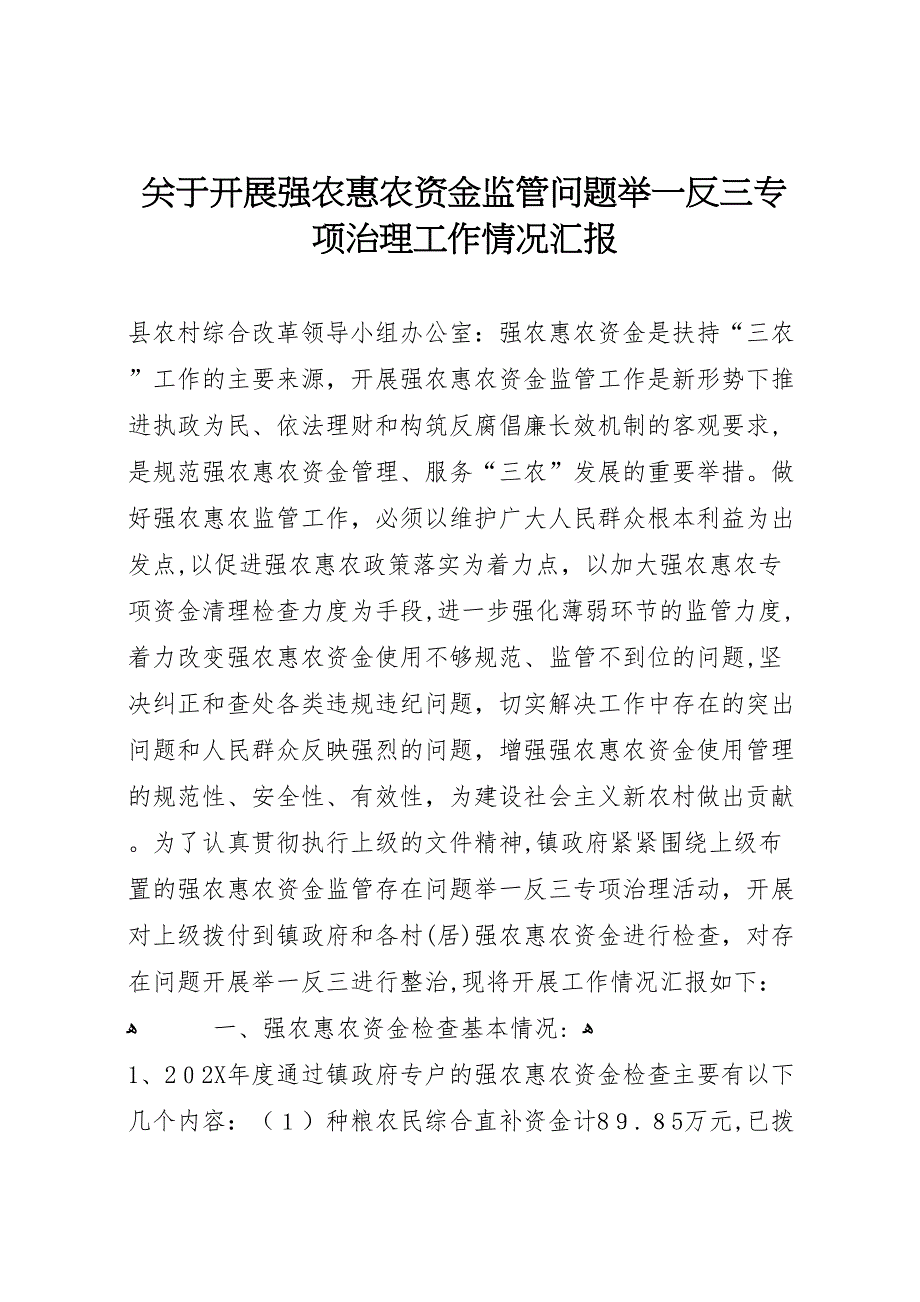 关于开展强农惠农资金监管问题举一反三专项治理工作情况汇报

县农村综合改革领导小组办公室：强农惠农资金是扶持“三农”工作的主要来源，开展强农惠农资金监管工作是新形势下推进执政为民、依法理财和构筑反腐倡廉长效机制的客观要求，是规范强农惠农资金管理、服务“三农”发展的重要举措。做好强农惠农监管工作，必须以维护广大人民群众根本利益为出发点,以促进强农惠农政策落实为着力点，以加大强农惠农专项资金清理检查力度为手段,进一步强化薄弱环节的监管力度，着力改变强农惠农资金使用不够规范、监管不到位的问题,坚决纠正和查处各类违规违纪问题，切实解决工作中存在的突出问题和人民群众反映强烈的问题，增强强农惠农资金使用管理的规范性、安全性、有效性，为建设社会主义新农村做出贡献。为了认真贯彻执行上级的文件精神,镇政府紧紧围绕上级布置的强农惠农资金监管存在问题举一反三专项治理活动，开展对上级拨付到镇政府和各村(居)强农惠农资金进行检查，对存在问题开展举一反三进行整治,现将开展工作情况汇报如下：

一、强农惠农资金检查基本情况：

1、202X年度通过镇政府专户的强农惠农资金检查主要有以下几个内容：（1）种粮农民综合直补资金计89．85万元,已拨